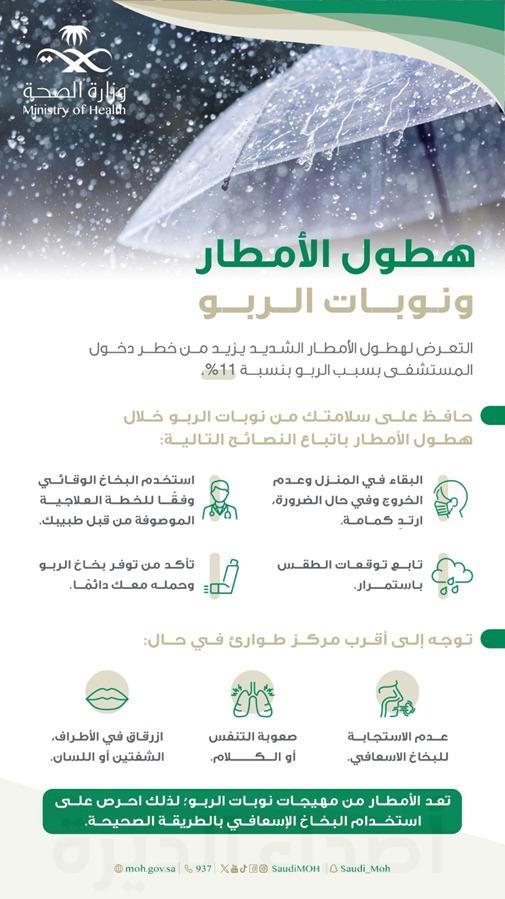 وزارة الصحة
Ministry of Health

هطول الأمطار
ونوبات الربو

التعرض لهطول الأمطار الشديد يزيد من خطر دخول المستشفى بسبب الربو بنسبة 11%.

حافظ على سلامتك من نوبات الربو خلال هطول الأمطار باتباع النصائح التالية:

البقاء في المنزل وعدم الخروج وفي حال الضرورة، ارتدِ كمامة.

استخدم البخاخ الوقائي وفقًا للخطة العلاجية الموصوفة من قبل طبيبك.

تابع توقعات الطقس باستمرار.

تأكد من توفر بخاخ الربو وحمله معك دائمًا.

توجه إلى أقرب مركز طوارئ في حال:

عدم الاستجابة للبخاخ الاسعافي.

صعوبة التنفس أو الكلام.

ازرقاق في الأطراف، الشفتين أو اللسان.

تعد الأمطار من مهيجات نوبات الربو؛ لذلك احرص على استخدام البخاخ الإسعافي بالطريقة الصحيحة.

moh.gov.sa | 937 | SaudiMOH | Saudi_Moh